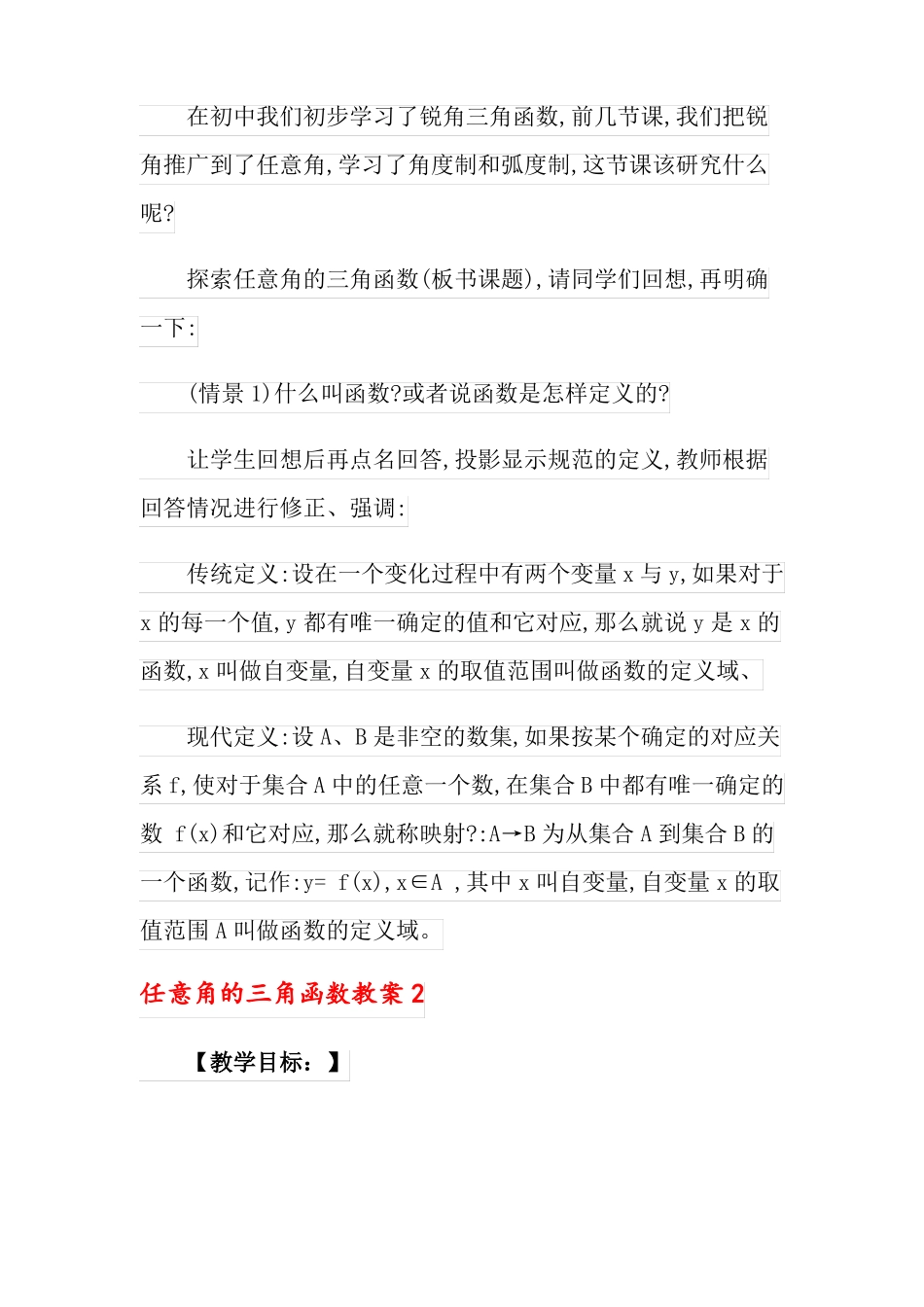 在初中我们初步学习了锐角三角函数,前几节课,我们把锐角推广到了任意角,学习了角度制和弧度制,这节课该研究什么呢?

探索任意角的三角函数(板书课题),请同学们回想,再明确一下:

(情景 1)什么叫函数?或者说函数是怎样定义的?

让学生回想后再点名回答,投影显示规范的定义,教师根据回答情况进行修正、强调:

传统定义:设在一个变化过程中有两个变量 x 与 y,如果对于 x 的每一个值,y 都有唯一确定的值和它对应,那么就说 y 是 x 的函数,x 叫做自变量,自变量 x 的取值范围叫做函数的定义域、

现代定义:设 A、B 是非空的数集,如果按某个确定的对应关系 f,使对于集合 A 中的任意一个数,在集合 B 中都有唯一确定的数 f(x)和它对应,那么就称映射?:A→B 为从集合 A 到集合 B 的一个函数,记作:y= f(x),x∈A ,其中 x 叫自变量,自变量 x 的取值范围 A 叫做函数的定义域。

任意角的三角函数教案 2

【教学目标:】